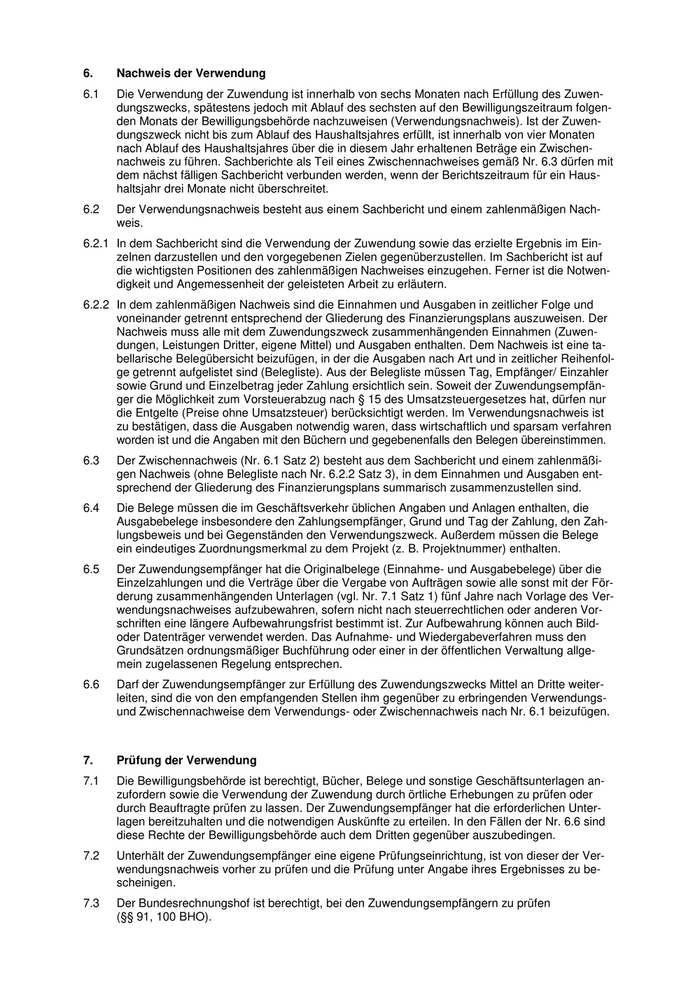 6. Nachweis der Verwendung

6.1 Die Verwendung der Zuwendung ist innerhalb von sechs Monaten nach Erfüllung des Zuwendungszwecks, spätestens jedoch mit Ablauf des sechsten auf den Bewilligungszeitraum folgenden Monats der Bewilligungsbehörde nachzuweisen (Verwendungsnachweis). Ist der Zuwendungszweck nicht bis zum Ablauf des Haushaltsjahres erfüllt, ist innerhalb von vier Monaten nach Ablauf des Haushaltsjahres über die in diesem Jahr erhaltenen Beträge ein Zwischennachweis zu führen. Sachberichte als Teil eines Zwischennachweises gemäß Nr. 6.3 dürfen mit dem nächst fälligen Sachbericht verbunden werden, wenn der Berichtszeitraum für ein Haushaltsjahr drei Monate nicht überschreitet.

6.2 Der Verwendungsnachweis besteht aus einem Sachbericht und einem zahlenmäßigen Nachweis.

6.2.1 In dem Sachbericht sind die Verwendung der Zuwendung sowie das erzielte Ergebnis im Einzelnen darzustellen und den vorgegebenen Zielen gegenüberzustellen. Im Sachbericht ist auf die wichtigsten Positionen des zahlenmäßigen Nachweises einzugehen. Ferner ist die Notwendigkeit und Angemessenheit der geleisteten Arbeit zu erläutern.

6.2.2 In dem zahlenmäßigen Nachweis sind die Einnahmen und Ausgaben in zeitlicher Folge und voneinander getrennt entsprechend der Gliederung des Finanzierungsplans auszuweisen. Der Nachweis muss alle mit dem Zuwendungszweck zusammenhängenden Einnahmen (Zuwendungen, Leistungen Dritter, eigene Mittel) und Ausgaben enthalten. Dem Nachweis ist eine tabellarische Belegübersicht beizufügen, in der die Ausgaben nach Art und in zeitlicher Reihenfolge getrennt aufgelistet sind (Belegliste). Aus der Belegliste müssen Tag, Empfänger/ Einzahler sowie Grund und Einzelbetrag jeder Zahlung ersichtlich sein. Soweit der Zuwendungsempfänger die Möglichkeit zum Vorsteuerabzug nach § 15 des Umsatzsteuergesetzes hat, dürfen nur die Entgelte (Preise ohne Umsatzsteuer) berücksichtigt werden. Im Verwendungsnachweis ist zu bestätigen, dass die Ausgaben notwendig waren, dass wirtschaftlich und sparsam verfahren worden ist und die Angaben mit den Büchern und gegebenenfalls den Belegen übereinstimmen.

6.3 Der Zwischennachweis (Nr. 6.1 Satz 2) besteht aus dem Sachbericht und einem zahlenmäßigen Nachweis (ohne Belegliste nach Nr. 6.2.2 Satz 3), in dem Einnahmen und Ausgaben entsprechend der Gliederung des Finanzierungsplans summarisch zusammenzustellen sind.

6.4 Die Belege müssen die im Geschäftsverkehr üblichen Angaben und Anlagen enthalten, die Ausgabebelege insbesondere den Zahlungsempfänger, Grund und Tag der Zahlung, den Zahlungsbeweis und bei Gegenständen den Verwendungszweck. Außerdem müssen die Belege ein eindeutiges Zuordnungsmerkmal zu dem Projekt (z. B. Projektnummer) enthalten.

6.5 Der Zuwendungsempfänger hat die Originalbelege (Einnahme- und Ausgabebelege) über die Einzelzahlungen und die Verträge über die Vergabe von Aufträgen sowie alle sonst mit der Förderung zusammenhängenden Unterlagen (vgl. Nr. 7.1 Satz 1) fünf Jahre nach Vorlage des Verwendungsnachweises aufzubewahren, sofern nicht nach steuerrechtlichen oder anderen Vorschriften eine längere Aufbewahrungsfrist bestimmt ist. Zur Aufbewahrung können auch Bild- oder Datenträger verwendet werden. Das Aufnahme- und Wiedergabeverfahren muss den Grundsätzen ordnungsmäßiger Buchführung oder einer in der öffentlichen Verwaltung allgemein zugelassenen Regelung entsprechen.

6.6 Darf der Zuwendungsempfänger zur Erfüllung des Zuwendungszwecks Mittel an Dritte weiterleiten, sind die von den empfangenden Stellen ihm gegenüber zu erbringenden Verwendungs- und Zwischennachweise dem Verwendungs- oder Zwischennachweis nach Nr. 6.1 beizufügen.

7. Prüfung der Verwendung

7.1 Die Bewilligungsbehörde ist berechtigt, Bücher, Belege und sonstige Geschäftsunterlagen anzufordern sowie die Verwendung der Zuwendung durch örtliche Erhebungen zu prüfen oder durch Beauftragte prüfen zu lassen. Der Zuwendungsempfänger hat die erforderlichen Unterlagen bereitzuhalten und die notwendigen Auskünfte zu erteilen. In den Fällen der Nr. 6.6 sind diese Rechte der Bewilligungsbehörde auch dem Dritten gegenüber auszubedingen.

7.2 Unterhält der Zuwendungsempfänger eine eigene Prüfungseinrichtung, ist von dieser der Verwendungsnachweis vorher zu prüfen und die Prüfung unter Angabe ihres Ergebnisses zu bescheinigen.

7.3 Der Bundesrechnungshof ist berechtigt, bei den Zuwendungsempfängern zu prüfen (§§ 91, 100 BHO).